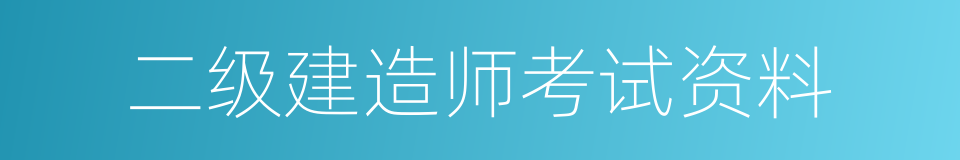 二级建造师考试资料